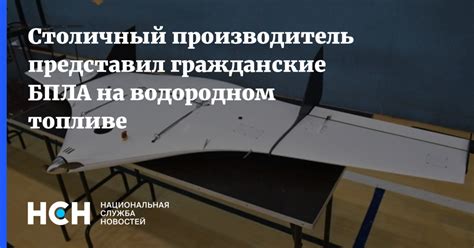 Столичный производитель представил гражданские БПЛА на водородном топливе

НСН НАЦИОНАЛЬНАЯ СЛУЖБА НОВОСТЕЙ